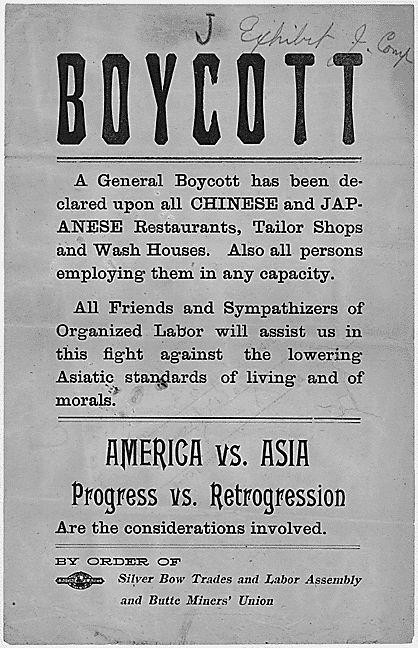 J Exhibit J. Comp

BOYCOTT

A General Boycott has been declared upon all CHINESE and JAPANESE Restaurants, Tailor Shops and Wash Houses. Also all persons employing them in any capacity.

All Friends and Sympathizers of Organized Labor will assist us in this fight against the lowering Asiatic standards of living and of morals.

AMERICA vs. ASIA
Progress vs. Retrogression
Are the considerations involved.

BY ORDER OF
Silver Bow Trades and Labor Assembly and Butte Miners' Union